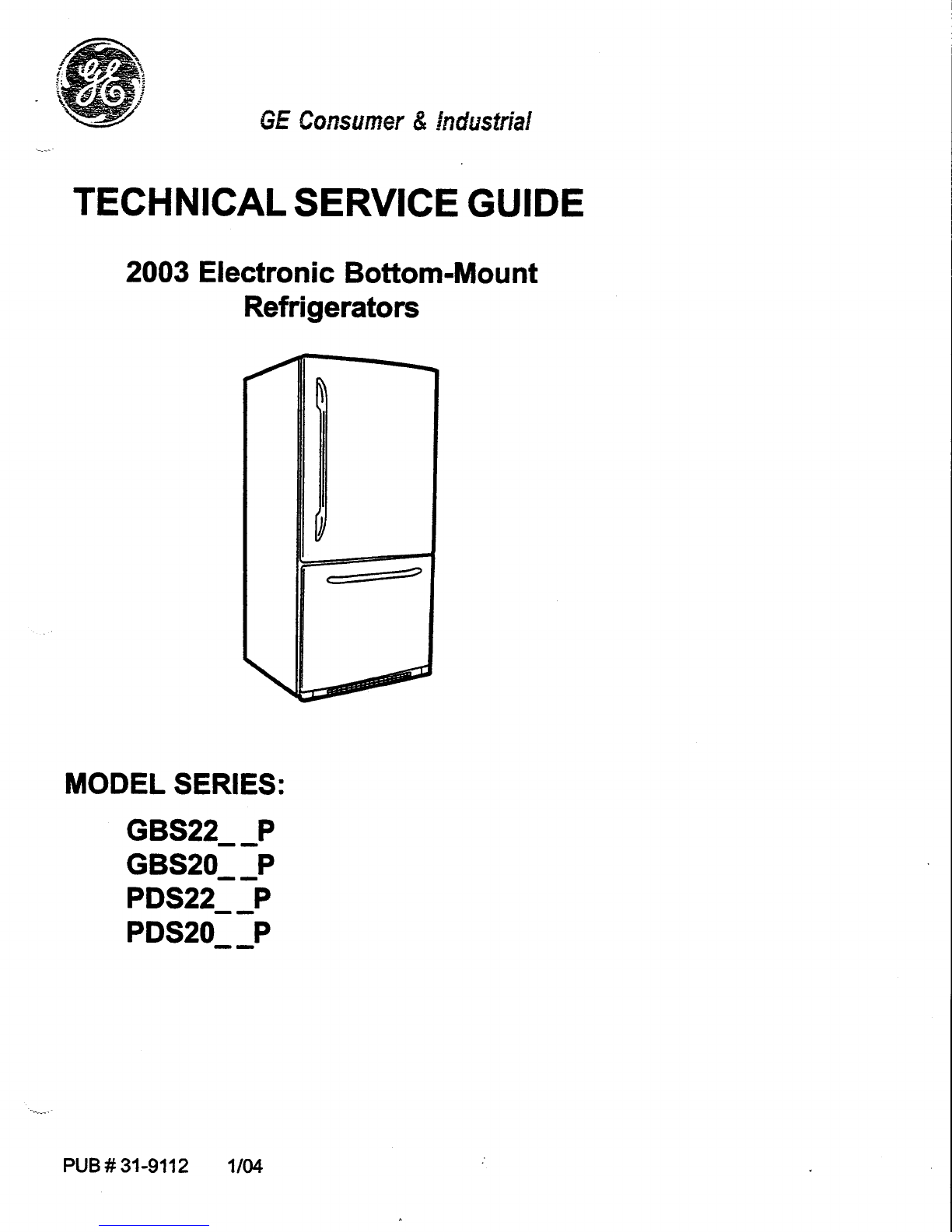 GE

GE Consumer & Industrial

TECHNICAL SERVICE GUIDE

2003 Electronic Bottom-Mount Refrigerators

MODEL SERIES:

GBS22_ _P
GBS20_ _P
PDS22_ _P
PDS20_ _P

PUB # 31-9112 1/04